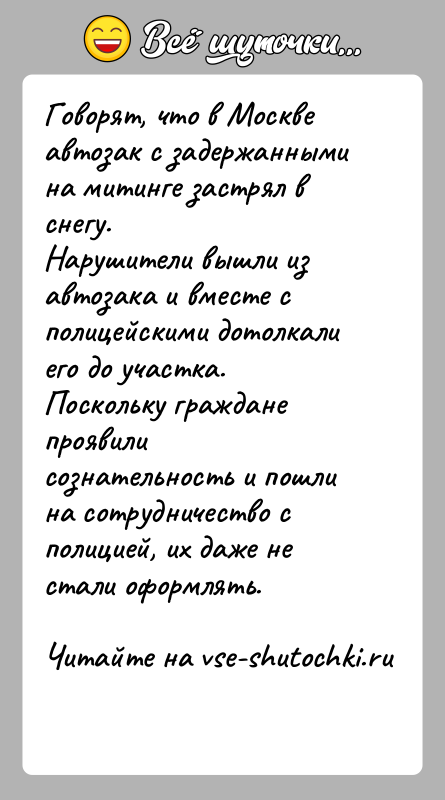 Всё шуточки...

Говорят, что в Москве автозак с задержанными на митинге застрял в снегу.
Нарушители вышли из автозака и вместе с полицейскими дотолкали его до участка.
Поскольку граждане проявили сознательность и пошли на сотрудничество с полицией, их даже не стали оформлять.

Читайте на vse-shutochki.ru